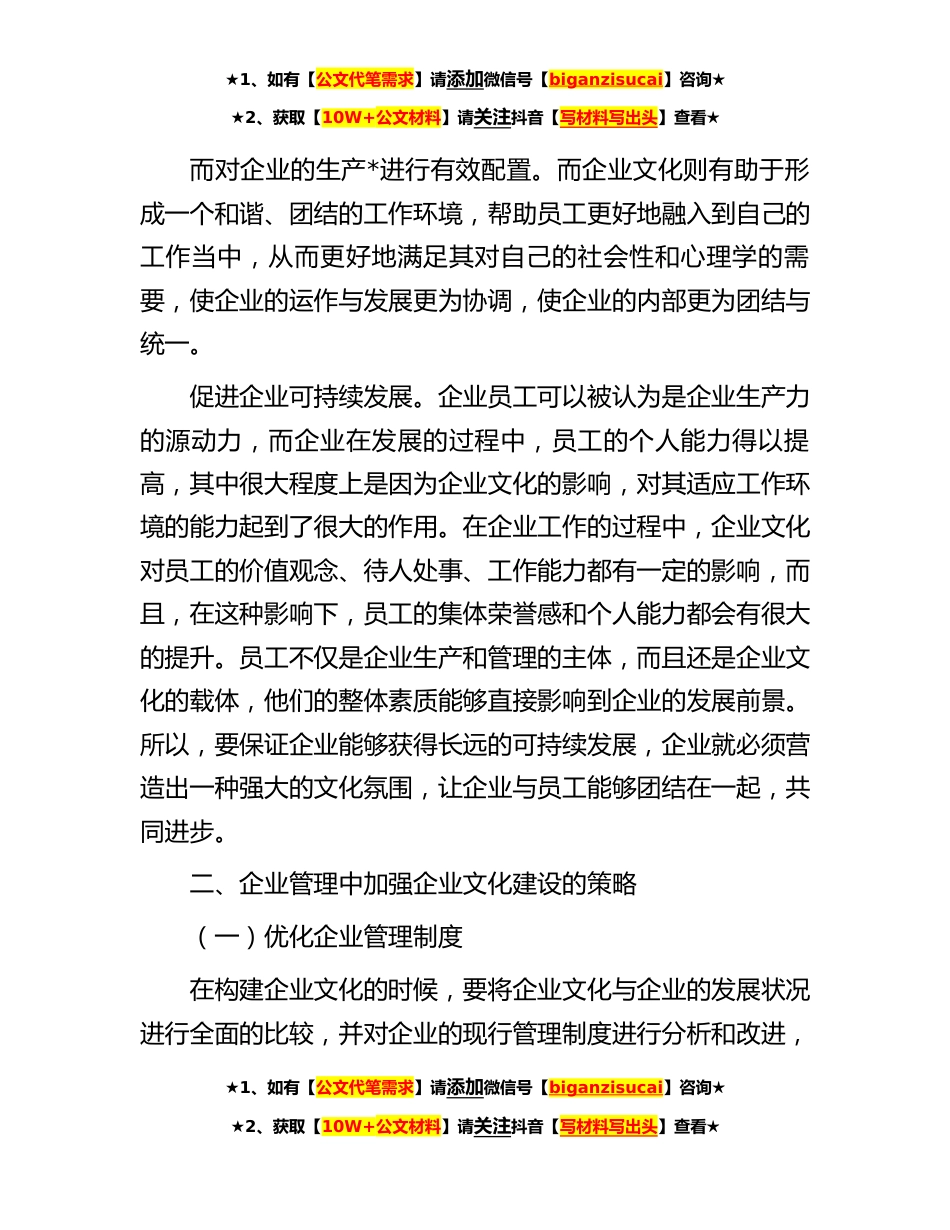 ★1、如有【公文代笔需求】请添加微信号【biganzisucai】咨询★

★2、获取【10W+公文材料】请关注抖音【写材料写出头】查看★

而对企业的生产*进行有效配置。而企业文化则有助于形成一个和谐、团结的工作环境，帮助员工更好地融入到自己的工作当中，从而更好地满足其对自己的社会性和心理学的需要，使企业的运作与发展更为协调，使企业的内部更为团结与统一。

促进企业可持续发展。企业员工可以被认为是企业生产力的源动力，而企业在发展的过程中，员工的个人能力得以提高，其中很大程度上是因为企业文化的影响，对其适应工作环境的能力起到了很大的作用。在企业工作的过程中，企业文化对员工的价值观念、待人处事、工作能力都有一定的影响，而且，在这种影响下，员工的集体荣誉感和个人能力都会有很大的提升。员工不仅是企业生产和管理的主体，而且还是企业文化的载体，他们的整体素质能够直接影响到企业的发展前景。所以，要保证企业能够获得长远的可持续发展，企业就必须营造出一种强大的文化氛围，让企业与员工能够团结在一起，共同进步。

二、企业管理中加强企业文化建设的策略

（一）优化企业管理制度

在构建企业文化的时候，要将企业文化与企业的发展状况进行全面的比较，并对企业的现行管理制度进行分析和改进，

★1、如有【公文代笔需求】请添加微信号【biganzisucai】咨询★

★2、获取【10W+公文材料】请关注抖音【写材料写出头】查看★